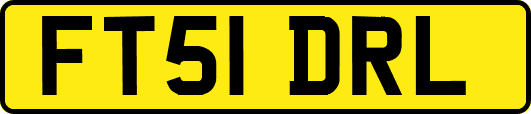 FT51 DRL